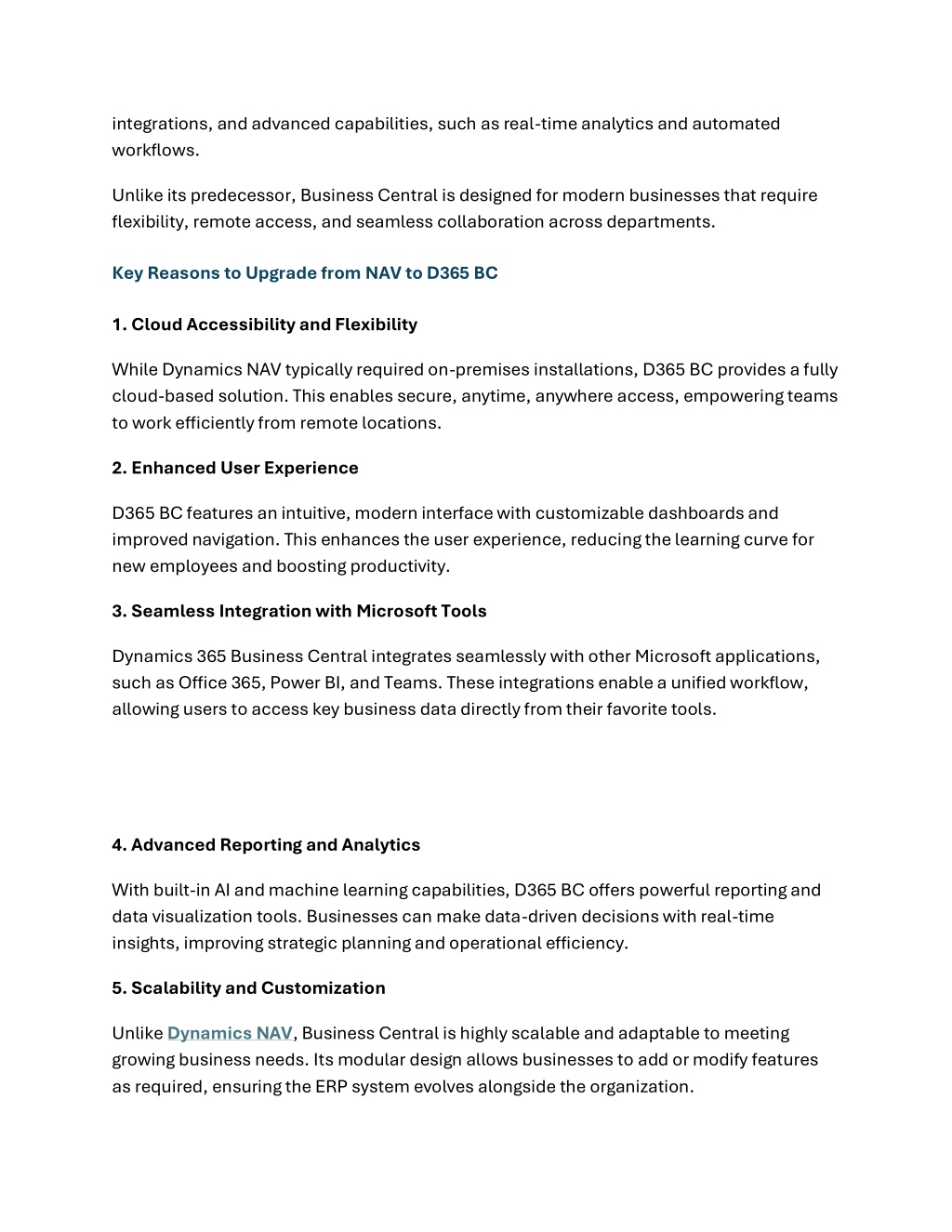 integrations, and advanced capabilities, such as real-time analytics and automated workflows.

Unlike its predecessor, Business Central is designed for modern businesses that require flexibility, remote access, and seamless collaboration across departments.

Key Reasons to Upgrade from NAV to D365 BC

1. Cloud Accessibility and Flexibility

While Dynamics NAV typically required on-premises installations, D365 BC provides a fully cloud-based solution. This enables secure, anytime, anywhere access, empowering teams to work efficiently from remote locations.

2. Enhanced User Experience

D365 BC features an intuitive, modern interface with customizable dashboards and improved navigation. This enhances the user experience, reducing the learning curve for new employees and boosting productivity.

3. Seamless Integration with Microsoft Tools

Dynamics 365 Business Central integrates seamlessly with other Microsoft applications, such as Office 365, Power BI, and Teams. These integrations enable a unified workflow, allowing users to access key business data directly from their favorite tools.

4. Advanced Reporting and Analytics

With built-in AI and machine learning capabilities, D365 BC offers powerful reporting and data visualization tools. Businesses can make data-driven decisions with real-time insights, improving strategic planning and operational efficiency.

5. Scalability and Customization

Unlike Dynamics NAV, Business Central is highly scalable and adaptable to meeting growing business needs. Its modular design allows businesses to add or modify features as required, ensuring the ERP system evolves alongside the organization.